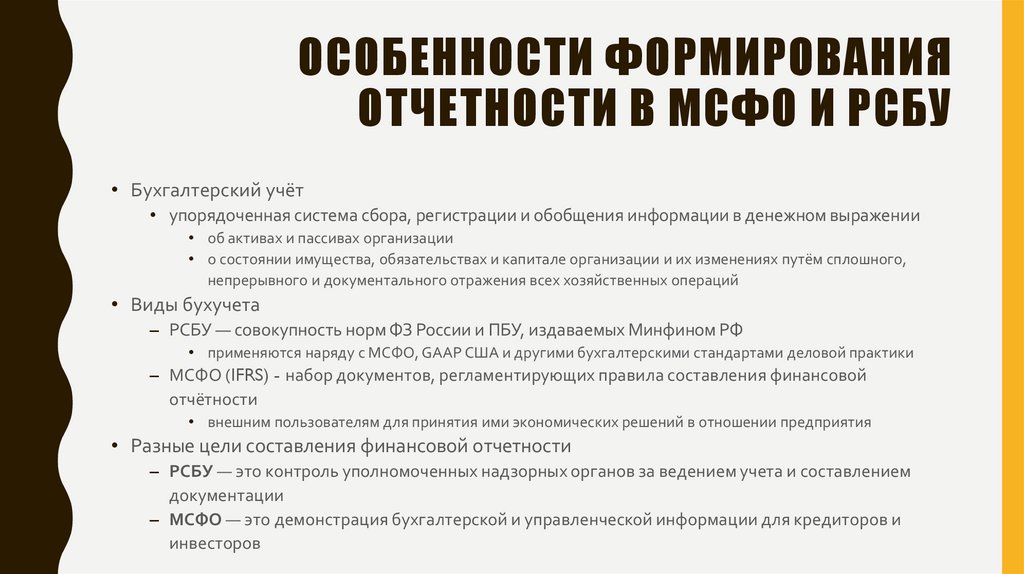 ОСОБЕННОСТИ ФОРМИРОВАНИЯ ОТЧЕТНОСТИ В МСФО И РСБУ

• Бухгалтерский учёт
  • упорядоченная система сбора, регистрации и обобщения информации в денежном выражении
    • об активах и пассивах организации
    • о состоянии имущества, обязательствах и капитале организации и их изменениях путём сплошного, непрерывного и документального отражения всех хозяйственных операций
• Виды бухучета
  – РСБУ — совокупность норм ФЗ России и ПБУ, издаваемых Минфином РФ
    • применяются наряду с МСФО, GAAP США и другими бухгалтерскими стандартами деловой практики
  – МСФО (IFRS) - набор документов, регламентирующих правила составления финансовой отчётности
    • внешним пользователям для принятия ими экономических решений в отношении предприятия
• Разные цели составления финансовой отчетности
  – РСБУ — это контроль уполномоченных надзорных органов за ведением учета и составлением документации
  – МСФО — это демонстрация бухгалтерской и управленческой информации для кредиторов и инвесторов